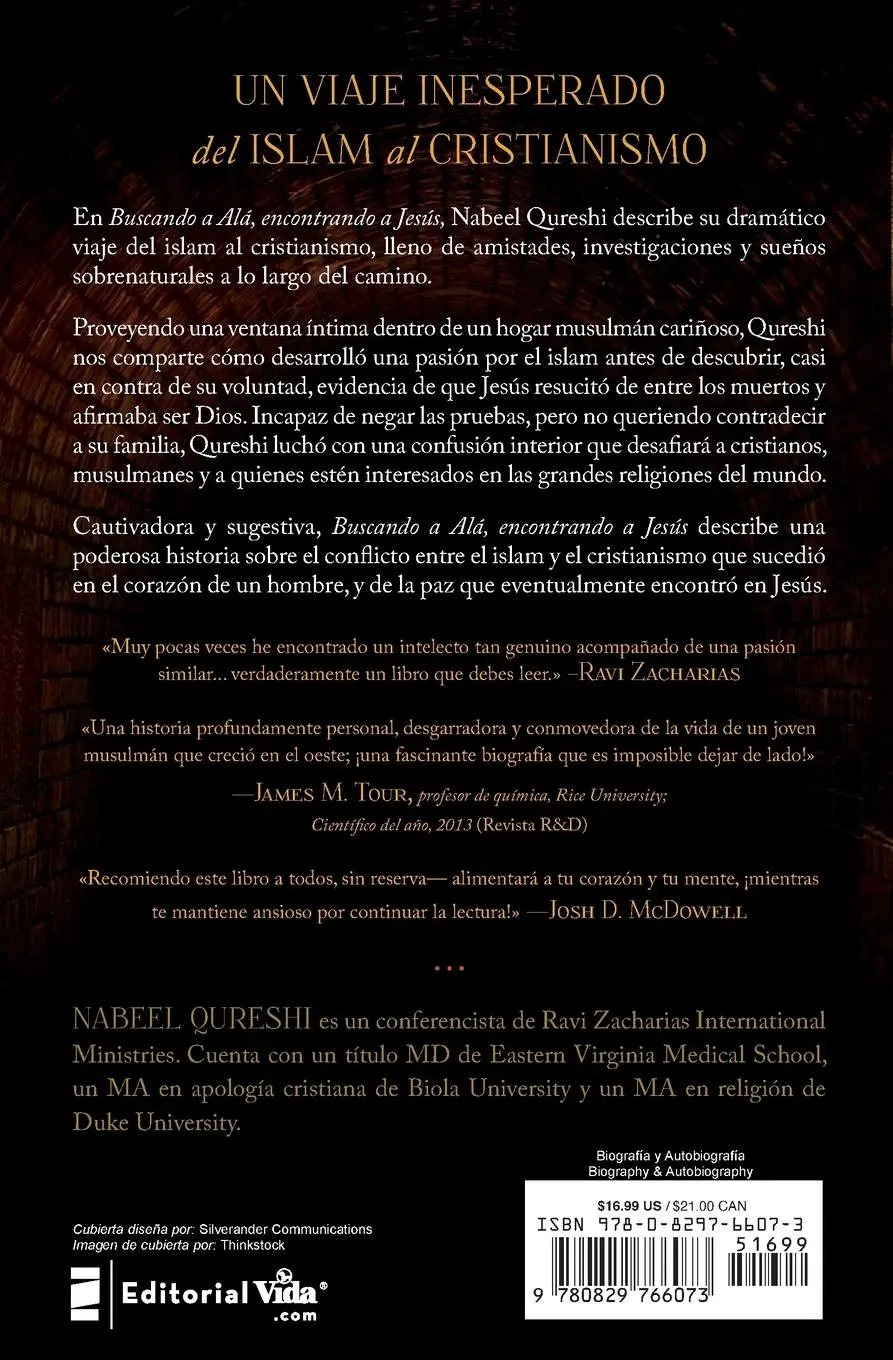 UN VIAJE INESPERADO
del ISLAM al CRISTIANISMO

En Buscando a Alá, encontrando a Jesús, Nabeel Qureshi describe su dramático viaje del islam al cristianismo, lleno de amistades, investigaciones y sueños sobrenaturales a lo largo del camino.

Proveyendo una ventana íntima dentro de un hogar musulmán cariñoso, Qureshi nos comparte cómo desarrolló una pasión por el islam antes de descubrir, casi en contra de su voluntad, evidencia de que Jesús resucitó de entre los muertos y afirmaba ser Dios. Incapaz de negar las pruebas, pero no queriendo contradecir a su familia, Qureshi luchó con una confusión interior que desafiará a cristianos, musulmanes y a quienes estén interesados en las grandes religiones del mundo.

Cautivadora y sugestiva, Buscando a Alá, encontrando a Jesús describe una poderosa historia sobre el conflicto entre el islam y el cristianismo que sucedió en el corazón de un hombre, y de la paz que eventualmente encontró en Jesús.

«Muy pocas veces he encontrado un intelecto tan genuino acompañado de una pasión similar... verdaderamente un libro que debes leer.» –RAVI ZACHARIAS

«Una historia profundamente personal, desgarradora y conmovedora de la vida de un joven musulmán que creció en el oeste; ¡una fascinante biografía que es imposible dejar de lado!»
—JAMES M. TOUR, profesor de química, Rice University; Científico del año, 2013 (Revista R&D)

«Recomiendo este libro a todos, sin reserva— alimentará a tu corazón y tu mente, ¡mientras te mantiene ansioso por continuar la lectura!» —JOSH D. MCDOWELL

...

NABEEL QURESHI es un conferencista de Ravi Zacharias International Ministries. Cuenta con un título MD de Eastern Virginia Medical School, un MA en apología cristiana de Biola University y un MA en religión de Duke University.

Biografía y Autobiografía
Biography & Autobiography

$16.99 US / $21.00 CAN
ISBN 978-0-8297-6607-3
51699
9 780829 766073

Cubierta diseña por: Silverander Communications
Imagen de cubierta por: Thinkstock

Editorial Vida®
.com